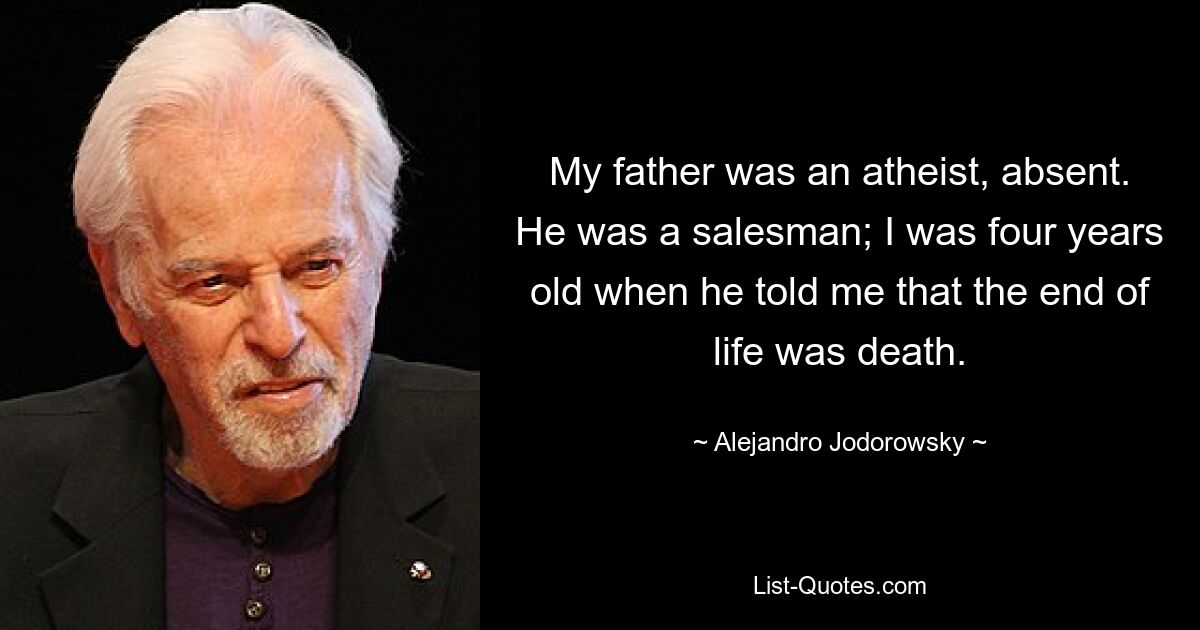 My father was an atheist, absent. He was a salesman; I was four years old when he told me that the end of life was death.

~ Alejandro Jodorowsky ~

List-Quotes.com